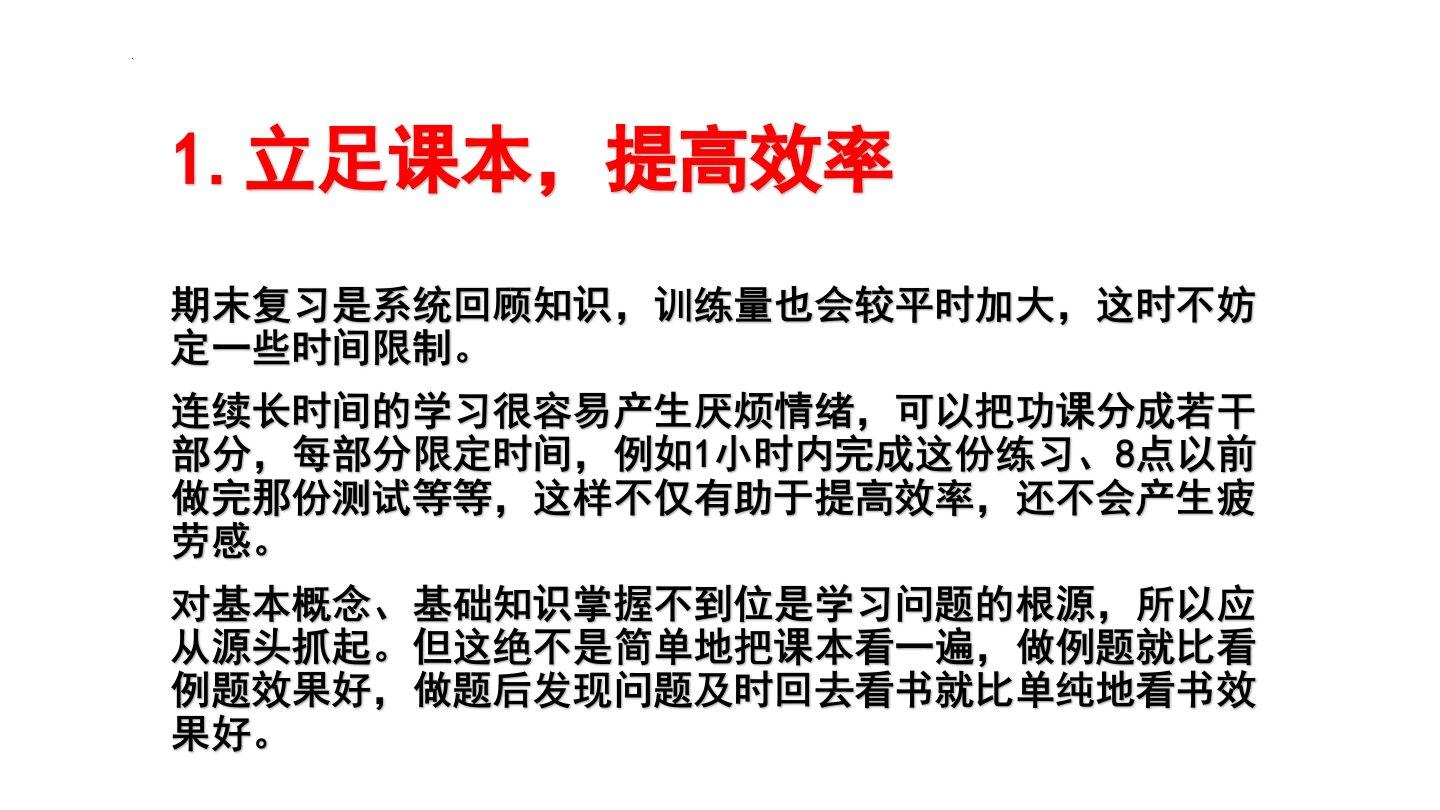 1.立足课本，提高效率

期末复习是系统回顾知识，训练量也会较平时加大，这时不妨定一些时间限制。

连续长时间的学习很容易产生厌烦情绪，可以把功课分成若干部分，每部分限定时间，例如1小时内完成这份练习、8点以前做完那份测试等等，这样不仅有助于提高效率，还不会产生疲劳感。

对基本概念、基础知识掌握不到位是学习问题的根源，所以应从源头抓起。但这绝不是简单地把课本看一遍，做例题就比看例题效果好，做题后发现问题及时回去看书就比单纯地看书效果好。